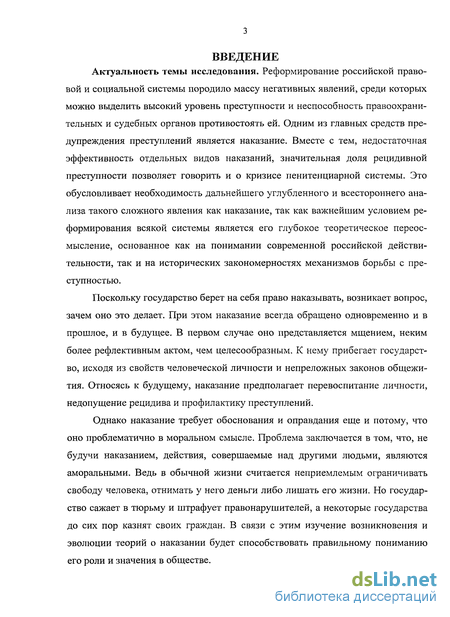 3

ВВЕДЕНИЕ

Актуальность темы исследования. Реформирование российской правовой и социальной системы породило массу негативных явлений, среди которых можно выделить высокий уровень преступности и неспособность правоохранительных и судебных органов противостоять ей. Одним из главных средств предупреждения преступлений является наказание. Вместе с тем, недостаточная эффективность отдельных видов наказаний, значительная доля рецидивной преступности позволяет говорить и о кризисе пенитенциарной системы. Это обусловливает необходимость дальнейшего углубленного и всестороннего анализа такого сложного явления как наказание, так как важнейшим условием реформирования всякой системы является его глубокое теоретическое переосмысление, основанное как на понимании современной российской действительности, так и на исторических закономерностях механизмов борьбы с преступностью.

Поскольку государство берет на себя право наказывать, возникает вопрос, зачем оно это делает. При этом наказание всегда обращено одновременно и в прошлое, и в будущее. В первом случае оно представляется мщением, неким более рефлективным актом, чем целесообразным. К нему прибегает государство, исходя из свойств человеческой личности и непреложных законов общежития. Относясь к будущему, наказание предполагает перевоспитание личности, недопущение рецидива и профилактику преступлений.

Однако наказание требует обоснования и оправдания еще и потому, что оно проблематично в моральном смысле. Проблема заключается в том, что, не будучи наказанием, действия, совершаемые над другими людьми, являются аморальными. Ведь в обычной жизни считается неприемлемым ограничивать свободу человека, отнимать у него деньги либо лишать его жизни. Но государство сажает в тюрьму и штрафует правонарушителей, а некоторые государства до сих пор казнят своих граждан. В связи с этим изучение возникновения и эволюции теорий о наказании будет способствовать правильному пониманию его роли и значения в обществе.

dsLib.net
библиотека диссертаций